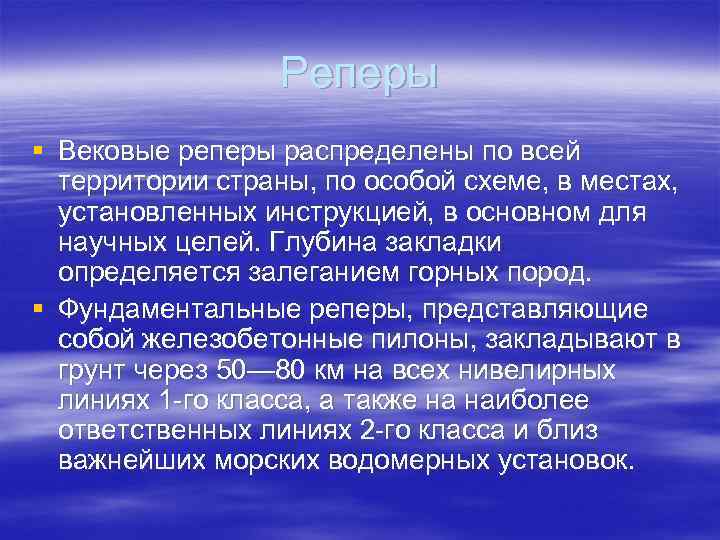 Реперы

▪ Вековые реперы распределены по всей территории страны, по особой схеме, в местах, установленных инструкцией, в основном для научных целей. Глубина закладки определяется залеганием горных пород.

▪ Фундаментальные реперы, представляющие собой железобетонные пилоны, закладывают в грунт через 50—80 км на всех нивелирных линиях 1-го класса, а также на наиболее ответственных линиях 2-го класса и близ важнейших морских водомерных установок.